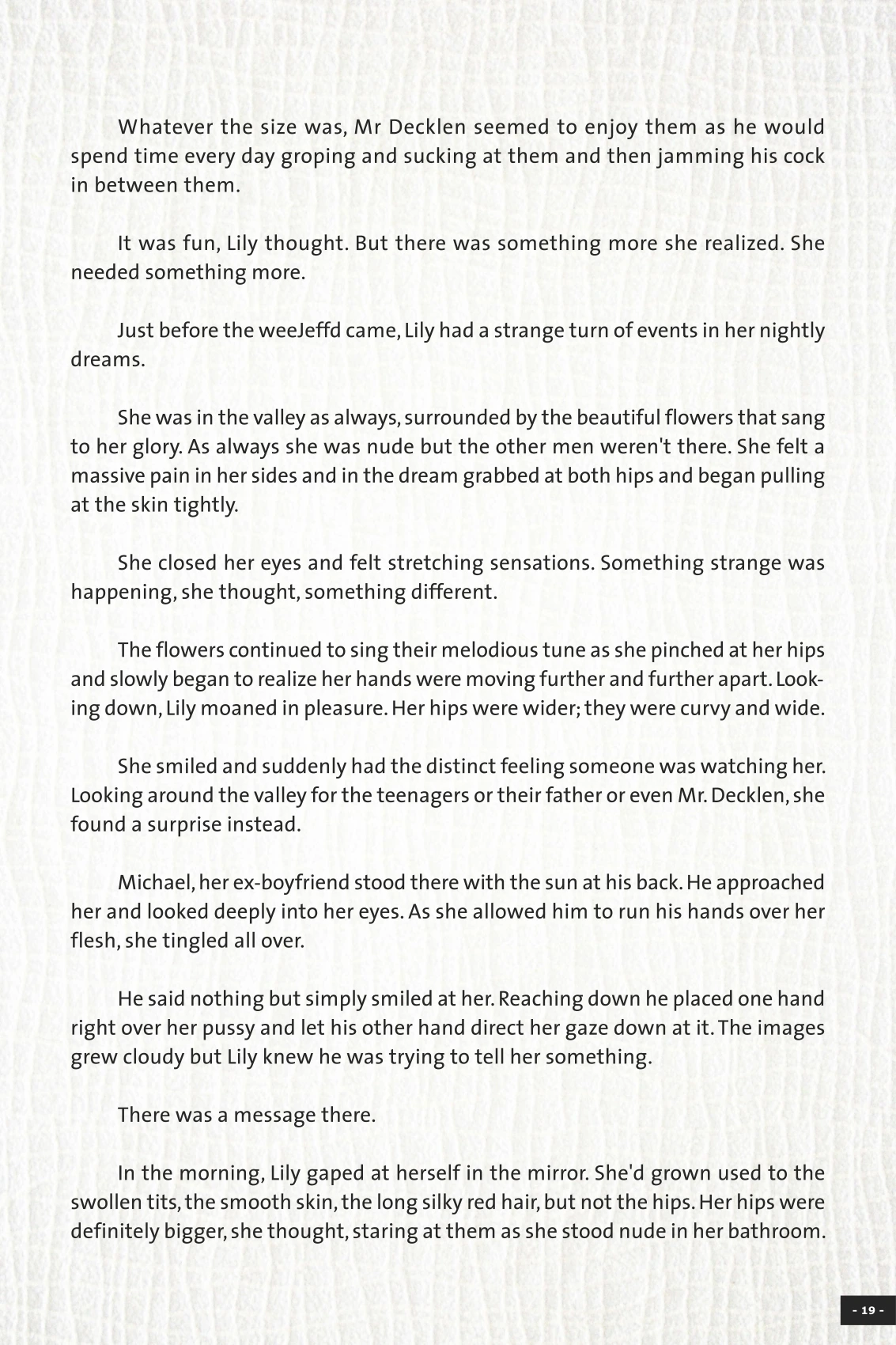 Whatever the size was, Mr Decklen seemed to enjoy them as he would spend time every day groping and sucking at them and then jamming his cock in between them.

It was fun, Lily thought. But there was something more she realized. She needed something more.

Just before the weeJeffd came, Lily had a strange turn of events in her nightly dreams.

She was in the valley as always, surrounded by the beautiful flowers that sang to her glory. As always she was nude but the other men weren't there. She felt a massive pain in her sides and in the dream grabbed at both hips and began pulling at the skin tightly.

She closed her eyes and felt stretching sensations. Something strange was happening, she thought, something different.

The flowers continued to sing their melodious tune as she pinched at her hips and slowly began to realize her hands were moving further and further apart. Looking down, Lily moaned in pleasure. Her hips were wider; they were curvy and wide.

She smiled and suddenly had the distinct feeling someone was watching her. Looking around the valley for the teenagers or their father or even Mr. Decklen, she found a surprise instead.

Michael, her ex-boyfriend stood there with the sun at his back. He approached her and looked deeply into her eyes. As she allowed him to run his hands over her flesh, she tingled all over.

He said nothing but simply smiled at her. Reaching down he placed one hand right over her pussy and let his other hand direct her gaze down at it. The images grew cloudy but Lily knew he was trying to tell her something.

There was a message there.

In the morning, Lily gaped at herself in the mirror. She'd grown used to the swollen tits, the smooth skin, the long silky red hair, but not the hips. Her hips were definitely bigger, she thought, staring at them as she stood nude in her bathroom.

- 19 -